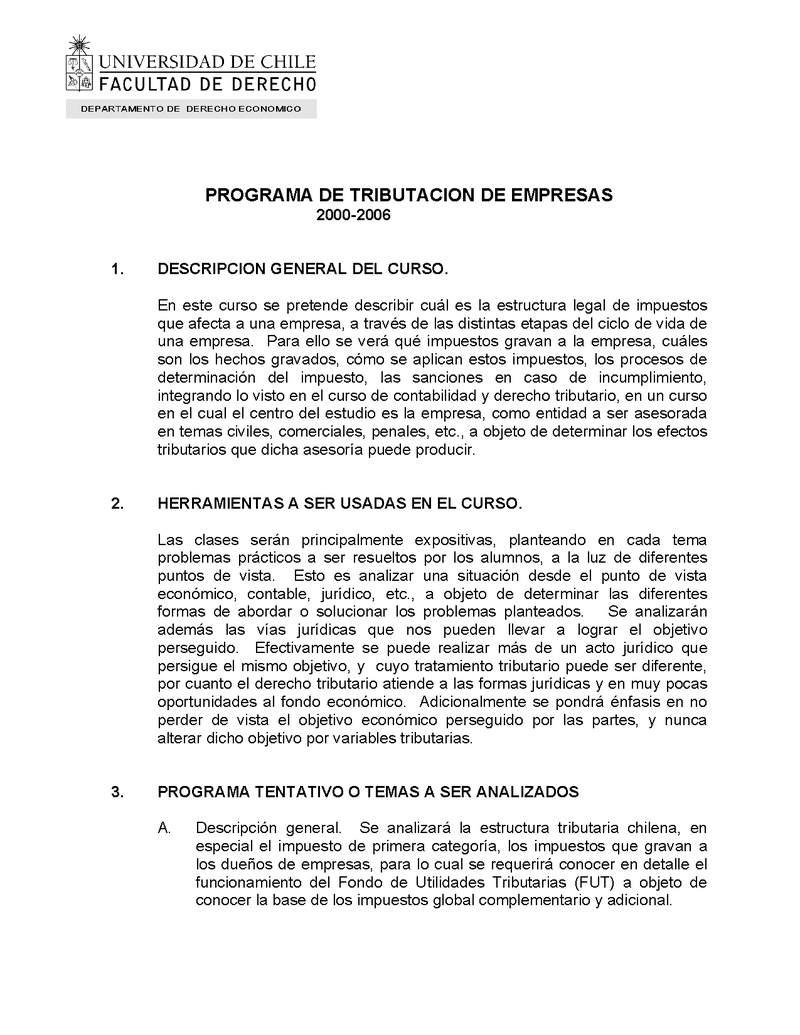 UNIVERSIDAD DE CHILE
FACULTAD DE DERECHO

DEPARTAMENTO DE DERECHO ECONOMICO

PROGRAMA DE TRIBUTACION DE EMPRESAS
2000-2006

1. DESCRIPCION GENERAL DEL CURSO.

En este curso se pretende describir cuál es la estructura legal de impuestos que afecta a una empresa, a través de las distintas etapas del ciclo de vida de una empresa. Para ello se verá qué impuestos gravan a la empresa, cuáles son los hechos gravados, cómo se aplican estos impuestos, los procesos de determinación del impuesto, las sanciones en caso de incumplimiento, integrando lo visto en el curso de contabilidad y derecho tributario, en un curso en el cual el centro del estudio es la empresa, como entidad a ser asesorada en temas civiles, comerciales, penales, etc., a objeto de determinar los efectos tributarios que dicha asesoría puede producir.

2. HERRAMIENTAS A SER USADAS EN EL CURSO.

Las clases serán principalmente expositivas, planteando en cada tema problemas prácticos a ser resueltos por los alumnos, a la luz de diferentes puntos de vista. Esto es analizar una situación desde el punto de vista económico, contable, jurídico, etc., a objeto de determinar las diferentes formas de abordar o solucionar los problemas planteados. Se analizarán además las vías jurídicas que nos pueden llevar a lograr el objetivo perseguido. Efectivamente se puede realizar más de un acto jurídico que persigue el mismo objetivo, y cuyo tratamiento tributario puede ser diferente, por cuanto el derecho tributario atiende a las formas jurídicas y en muy pocas oportunidades al fondo económico. Adicionalmente se pondrá énfasis en no perder de vista el objetivo económico perseguido por las partes, y nunca alterar dicho objetivo por variables tributarias.

3. PROGRAMA TENTATIVO O TEMAS A SER ANALIZADOS

A. Descripción general. Se analizará la estructura tributaria chilena, en especial el impuesto de primera categoría, los impuestos que gravan a los dueños de empresas, para lo cual se requerirá conocer en detalle el funcionamiento del Fondo de Utilidades Tributarias (FUT) a objeto de conocer la base de los impuestos global complementario y adicional.